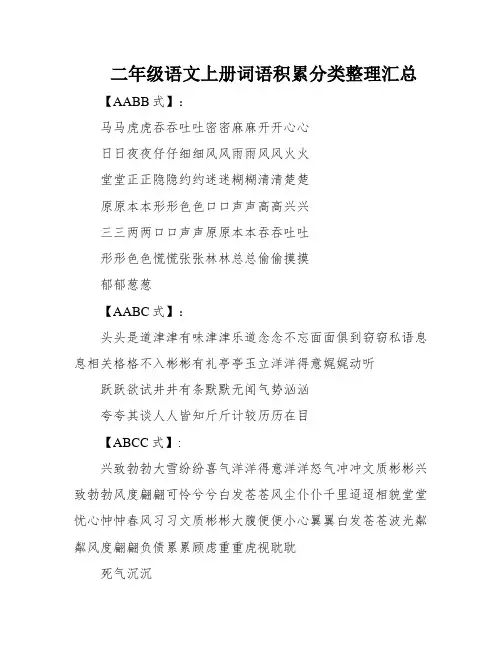 二年级语文上册词语积累分类整理汇总

【AABB 式】：

马马虎虎吞吞吐吐密密麻麻开开心心

日日夜夜仔仔细细风风雨雨风风火火

堂堂正正隐隐约约迷迷糊糊清清楚楚

原原本本形形色色口口声声高高兴兴

三三两两口口声声原原本本吞吞吐吐

形形色色慌慌张张林林总总偷偷摸摸

郁郁葱葱

【AABC 式】：

头头是道津津有味津津乐道念念不忘面面俱到窃窃私语息息相关格格不入彬彬有礼亭亭玉立洋洋得意娓娓动听

跃跃欲试井井有条默默无闻气势汹汹

夸夸其谈人人皆知斤斤计较历历在目

【ABCC 式】：

兴致勃勃大雪纷纷喜气洋洋得意洋洋怒气冲冲文质彬彬兴致勃勃风度翩翩可怜兮兮白发苍苍风尘仆仆千里迢迢相貌堂堂忧心忡忡春风习习文质彬彬大腹便便小心翼翼白发苍苍波光粼粼风度翩翩负债累累顾虑重重虎视眈眈

死气沉沉